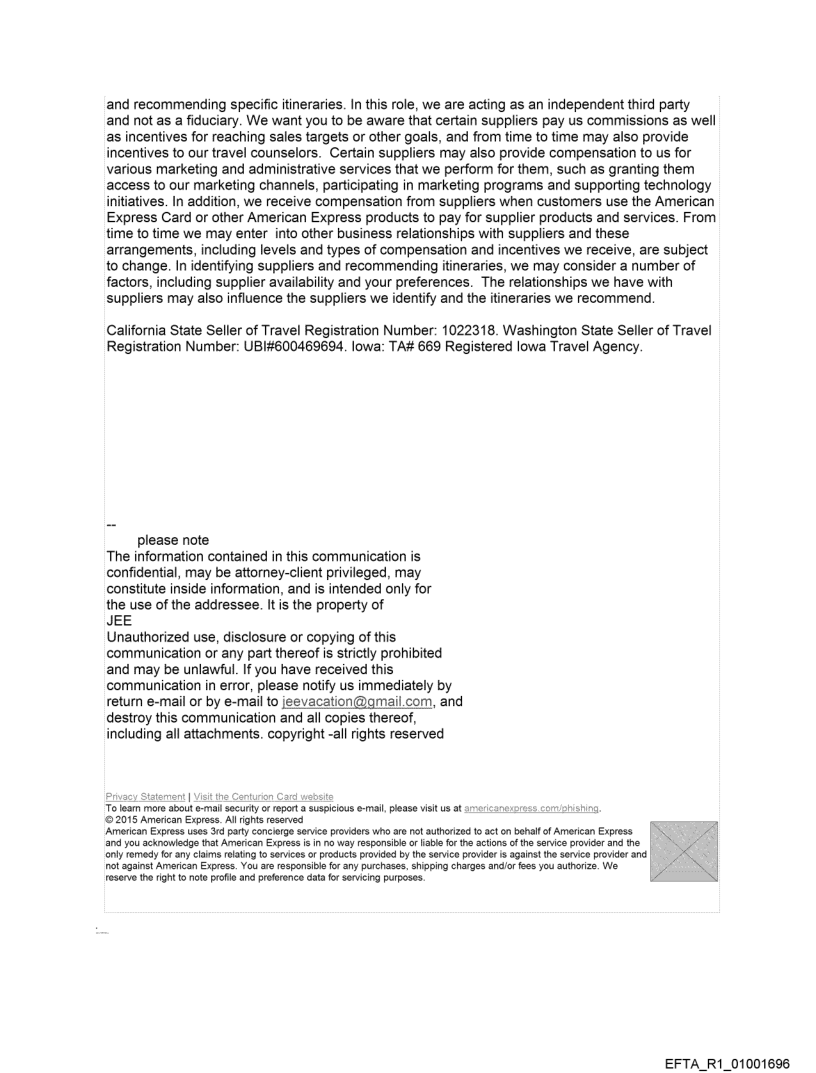 and recommending specific itineraries. In this role, we are acting as an independent third party and not as a fiduciary. We want you to be aware that certain suppliers pay us commissions as well as incentives for reaching sales targets or other goals, and from time to time may also provide incentives to our travel counselors. Certain suppliers may also provide compensation to us for various marketing and administrative services that we perform for them, such as granting them access to our marketing channels, participating in marketing programs and supporting technology initiatives. In addition, we receive compensation from suppliers when customers use the American Express Card or other American Express products to pay for supplier products and services. From time to time we may enter into other business relationships with suppliers and these arrangements, including levels and types of compensation and incentives we receive, are subject to change. In identifying suppliers and recommending itineraries, we may consider a number of factors, including supplier availability and your preferences. The relationships we have with suppliers may also influence the suppliers we identify and the itineraries we recommend.

California State Seller of Travel Registration Number: 1022318. Washington State Seller of Travel Registration Number: UBI#600469694. Iowa: TA# 669 Registered Iowa Travel Agency.

--
please note
The information contained in this communication is confidential, may be attorney-client privileged, may constitute inside information, and is intended only for the use of the addressee. It is the property of JEE
Unauthorized use, disclosure or copying of this communication or any part thereof is strictly prohibited and may be unlawful. If you have received this communication in error, please notify us immediately by return e-mail or by e-mail to jeevacation@gmail.com, and destroy this communication and all copies thereof, including all attachments. copyright -all rights reserved

Privacy Statement | Visit the Centurion Card website
To learn more about e-mail security or report a suspicious e-mail, please visit us at americanexpress.com/phishing.
© 2015 American Express. All rights reserved
American Express uses 3rd party concierge service providers who are not authorized to act on behalf of American Express and you acknowledge that American Express is in no way responsible or liable for the actions of the service provider and the only remedy for any claims relating to services or products provided by the service provider is against the service provider and not against American Express. You are responsible for any purchases, shipping charges and/or fees you authorize. We reserve the right to note profile and preference data for servicing purposes.

EFTA_R1_01001696